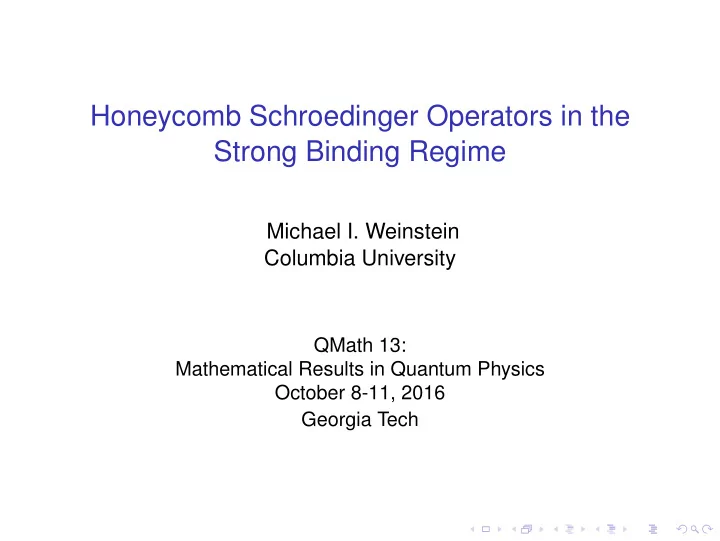 Honeycomb Schroedinger Operators in the Strong Binding Regime

Michael I. Weinstein
Columbia University

QMath 13:
Mathematical Results in Quantum Physics
October 8-11, 2016
Georgia Tech